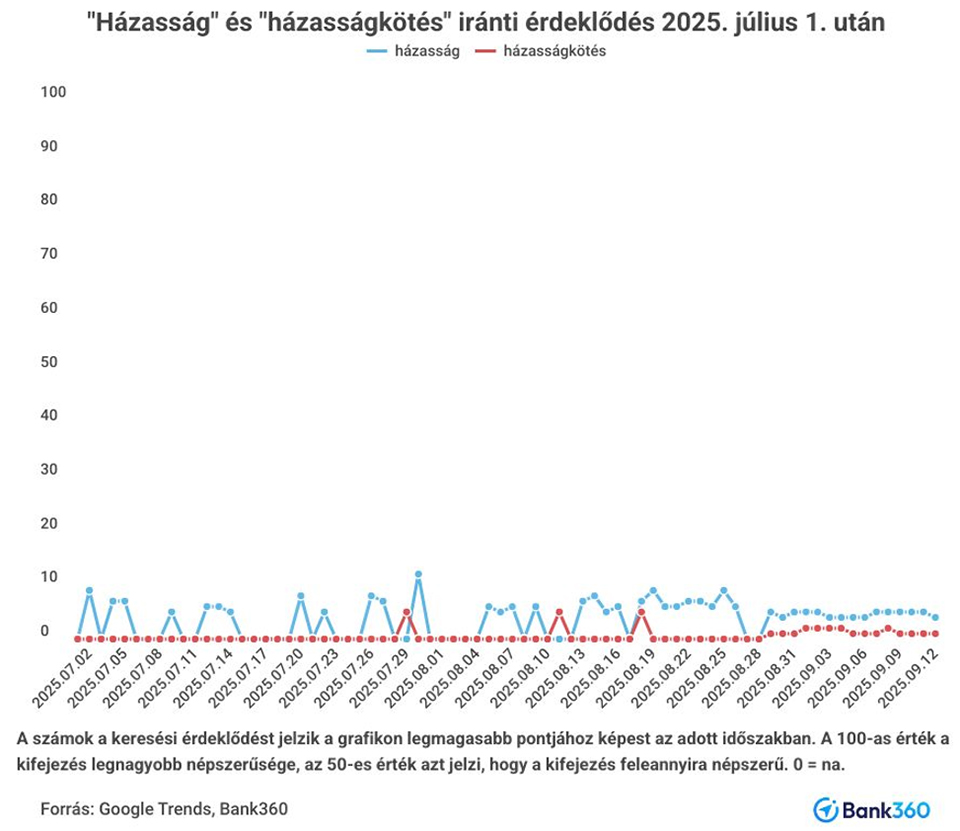 "Házasság" és "házasságkötés" iránti érdeklődés 2025. július 1. után

házasság házasságkötés

100
90
80
70
60
50
40
30
20
10
0

2025.07.02 2025.07.05 2025.07.08 2025.07.11 2025.07.14 2025.07.17 2025.07.20 2025.07.23 2025.07.26 2025.07.29 2025.08.01 2025.08.04 2025.08.07 2025.08.10 2025.08.13 2025.08.16 2025.08.19 2025.08.22 2025.08.25 2025.08.28 2025.08.31 2025.09.03 2025.09.06 2025.09.09 2025.09.12

A számok a keresési érdeklődést jelzik a grafikon legmagasabb pontjához képest az adott időszakban. A 100-as érték a kifejezés legnagyobb népszerűsége, az 50-es érték azt jelzi, hogy a kifejezés feleannyira népszerű. 0 = na.

Forrás: Google Trends, Bank360

Bank360